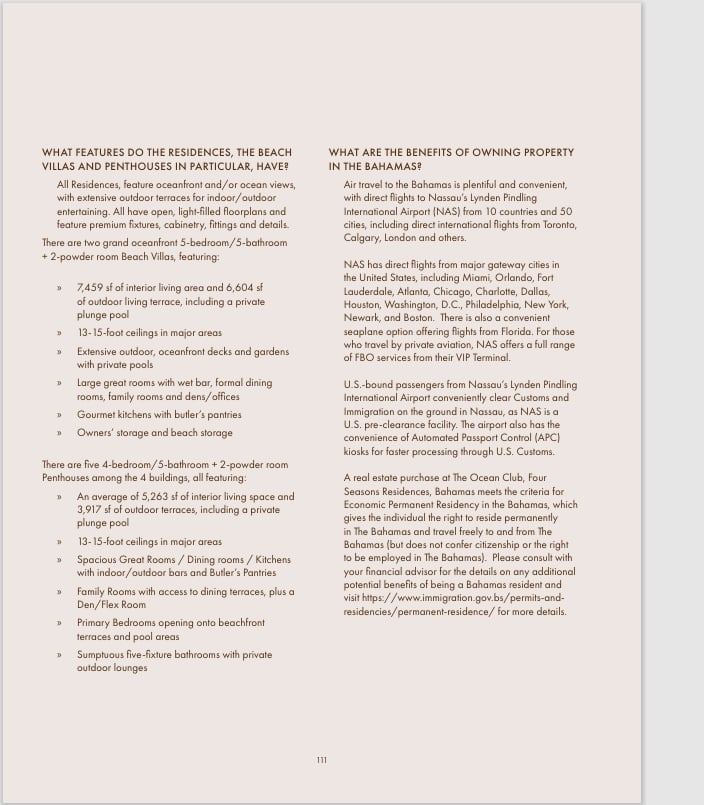 WHAT FEATURES DO THE RESIDENCES, THE BEACH VILLAS AND PENTHOUSES IN PARTICULAR, HAVE?

All Residences, feature oceanfront and/or ocean views, with extensive outdoor terraces for indoor/outdoor entertaining. All have open, light-filled floorplans and feature premium fixtures, cabinetry, fittings and details.

There are two grand oceanfront 5-bedroom/5-bathroom + 2-powder room Beach Villas, featuring:

» 7,459 sf of interior living area and 6,604 sf of outdoor living terrace, including a private plunge pool

» 13-15-foot ceilings in major areas

» Extensive outdoor, oceanfront decks and gardens with private pools

» Large great rooms with wet bar, formal dining rooms, family rooms and dens/offices

» Gourmet kitchens with butler's pantries

» Owners' storage and beach storage

There are five 4-bedroom/5-bathroom + 2-powder room Penthouses among the 4 buildings, all featuring:

» An average of 5,263 sf of interior living space and 3,917 sf of outdoor terraces, including a private plunge pool

» 13-15-foot ceilings in major areas

» Spacious Great Rooms / Dining rooms / Kitchens with indoor/outdoor bars and Butler's Pantries

» Family Rooms with access to dining terraces, plus a Den/Flex Room

» Primary Bedrooms opening onto beachfront terraces and pool areas

» Sumptuous five-fixture bathrooms with private outdoor lounges

WHAT ARE THE BENEFITS OF OWNING PROPERTY IN THE BAHAMAS?

Air travel to the Bahamas is plentiful and convenient, with direct flights to Nassau's Lynden Pindling International Airport (NAS) from 10 countries and 50 cities, including direct international flights from Toronto, Calgary, London and others.

NAS has direct flights from major gateway cities in the United States, including Miami, Orlando, Fort Lauderdale, Atlanta, Chicago, Charlotte, Dallas, Houston, Washington, D.C., Philadelphia, New York, Newark, and Boston. There is also a convenient seaplane option offering flights from Florida. For those who travel by private aviation, NAS offers a full range of FBO services from their VIP Terminal.

U.S.-bound passengers from Nassau's Lynden Pindling International Airport conveniently clear Customs and Immigration on the ground in Nassau, as NAS is a U.S. pre-clearance facility. The airport also has the convenience of Automated Passport Control (APC) kiosks for faster processing through U.S. Customs.

A real estate purchase at The Ocean Club, Four Seasons Residences, Bahamas meets the criteria for Economic Permanent Residency in the Bahamas, which gives the individual the right to reside permanently in The Bahamas and travel freely to and from The Bahamas (but does not confer citizenship or the right to be employed in The Bahamas). Please consult with your financial advisor for the details on any additional potential benefits of being a Bahamas resident and visit https://www.immigration.gov.bs/permits-and-residencies/permanent-residence/ for more details.

111